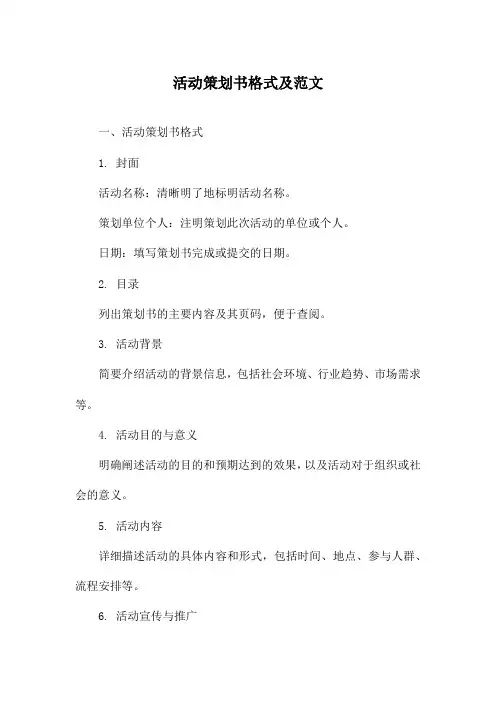 活动策划书格式及范文

一、活动策划书格式

1. 封面

活动名称：清晰明了地标明活动名称。

策划单位个人：注明策划此次活动的单位或个人。

日期：填写策划书完成或提交的日期。

2. 目录

列出策划书的主要内容及其页码，便于查阅。

3. 活动背景

简要介绍活动的背景信息，包括社会环境、行业趋势、市场需求等。

4. 活动目的与意义

明确阐述活动的目的和预期达到的效果，以及活动对于组织或社会的意义。

5. 活动内容

详细描述活动的具体内容和形式，包括时间、地点、参与人群、流程安排等。

6. 活动宣传与推广